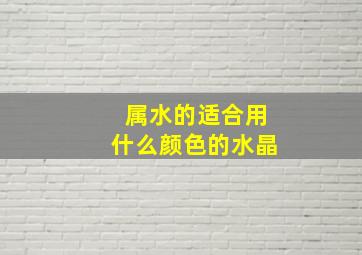 属水的适合用
什么颜色的水晶